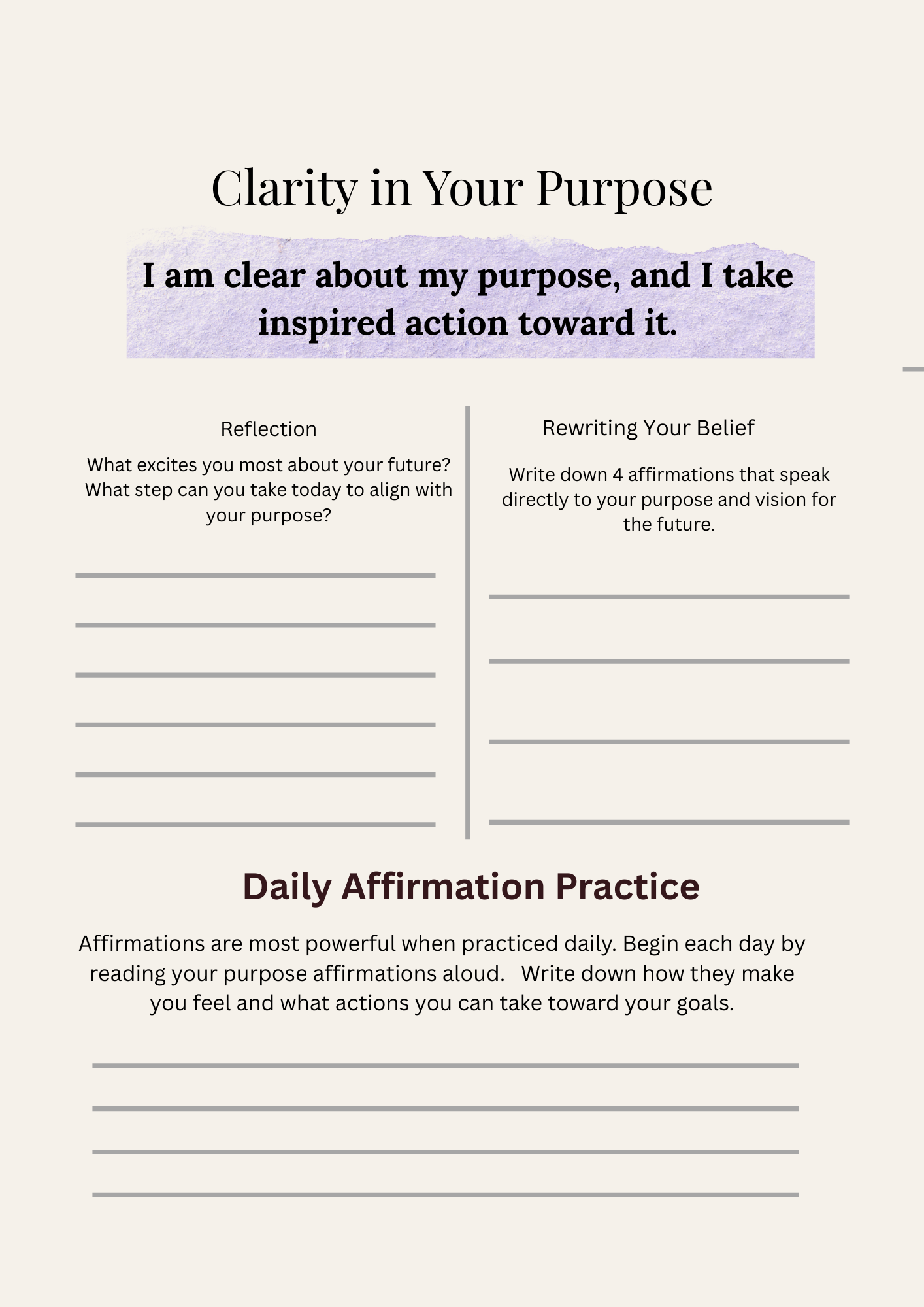 Clarity in Your Purpose

I am clear about my purpose, and I take inspired action toward it.

Reflection

What excites you most about your future? What step can you take today to align with your purpose?

____
____
____
____
____
____

Rewriting Your Belief

Write down 4 affirmations that speak directly to your purpose and vision for the future.

____
____
____
____

Daily Affirmation Practice

Affirmations are most powerful when practiced daily. Begin each day by reading your purpose affirmations aloud. Write down how they make you feel and what actions you can take toward your goals.

____
____
____
____